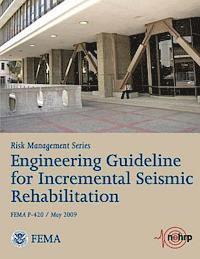 Risk Management Series

Engineering Guideline for Incremental Seismic Rehabilitation

FEMA P-420 / May 2009

FEMA

nehrp